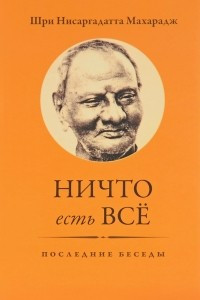 Шри Нисаргадатта Махарадж

НИЧТО
есть ВСЁ

ПОСЛЕДНИЕ БЕСЕДЫ